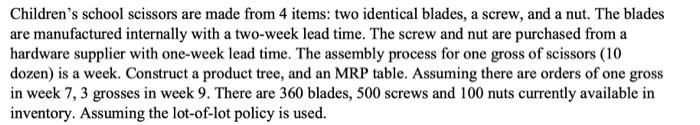 Children's school scissors are made from 4 items: two identical blades, a screw, and a nut. The blades are manufactured internally with a two-week lead time. The screw and nut are purchased from a hardware supplier with one-week lead time. The assembly process for one gross of scissors (10 dozen) is a week. Construct a product tree, and an MRP table. Assuming there are orders of one gross in week 7, 3 grosses in week 9. There are 360 blades, 500 screws and 100 nuts currently available in inventory. Assuming the lot-of-lot policy is used.